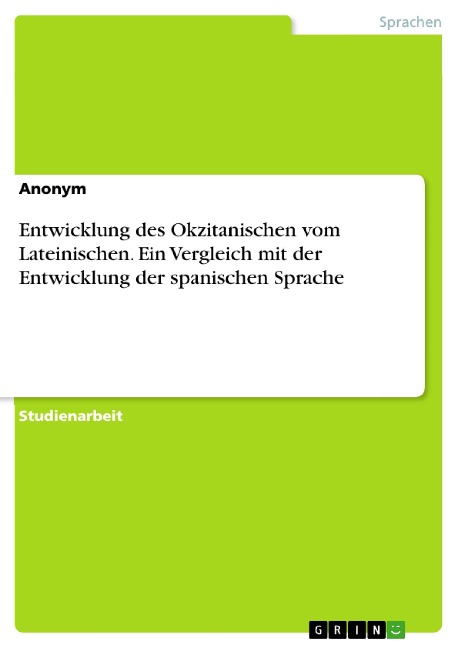 Sprachen

Anonym

Entwicklung des Okzitanischen vom Lateinischen. Ein Vergleich mit der Entwicklung der spanischen Sprache

Studienarbeit

GRIN